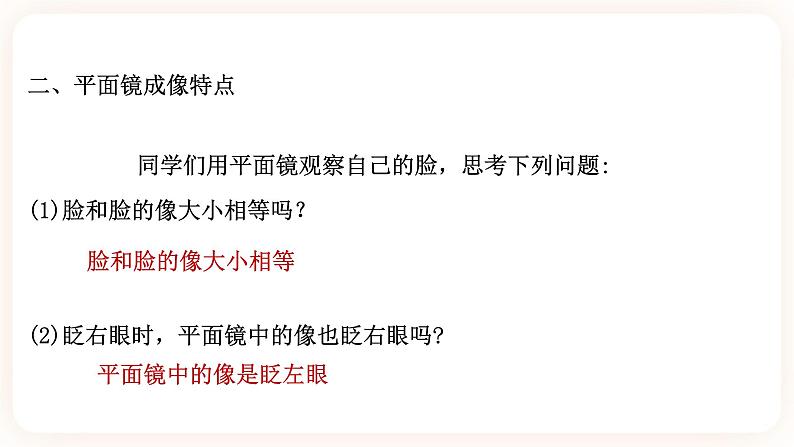 二、平面镜成像特点

同学们用平面镜观察自己的脸，思考下列问题:

(1)脸和脸的像大小相等吗？

脸和脸的像大小相等

(2)眨右眼时，平面镜中的像也眨右眼吗?

平面镜中的像是眨左眼